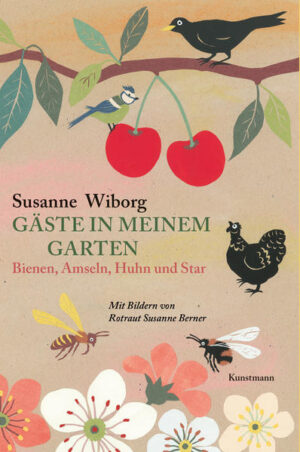 Susanne Wiborg
GÄSTE IN MEINEM GARTEN
Bienen, Amseln, Huhn und Star

Mit Bildern von
Rotraut Susanne Berner

Kunstmann